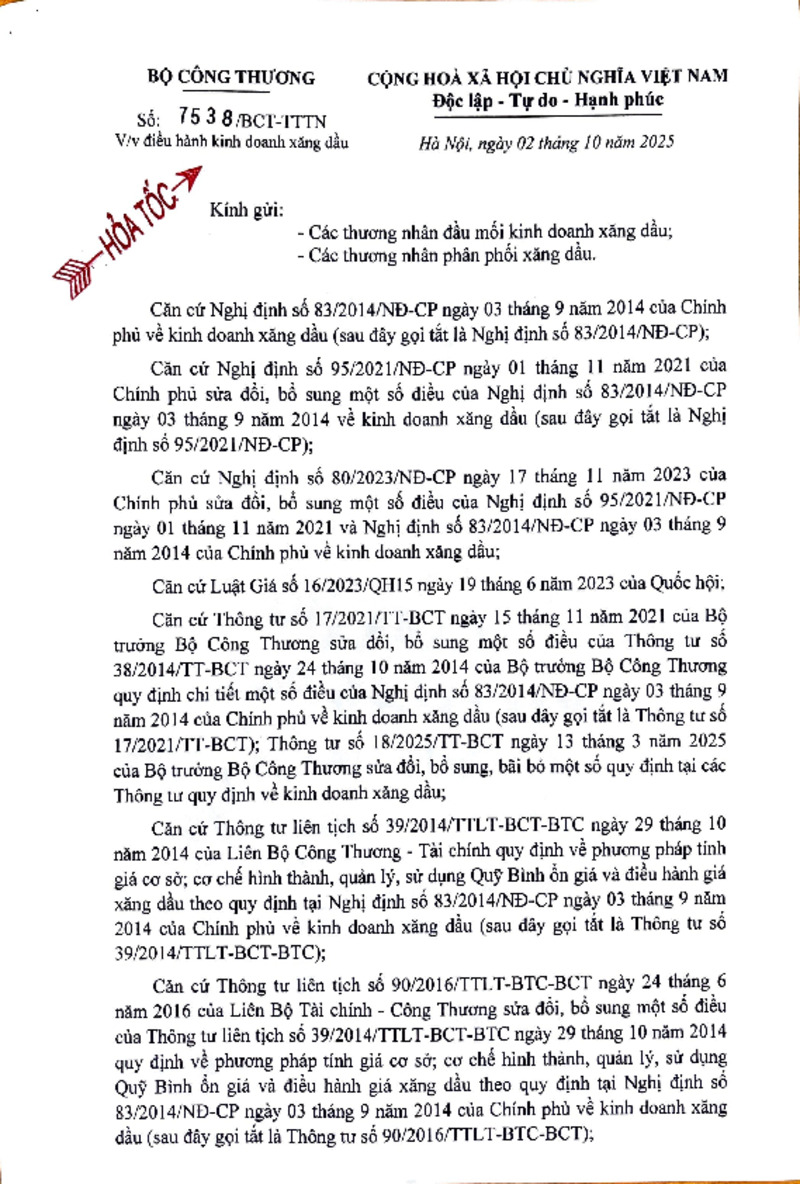 BỘ CÔNG THƯƠNG

Số: 7538/BCT-TTTN
V/v điều hành kinh doanh xăng dầu

CỘNG HOÀ XÃ HỘI CHỦ NGHĨA VIỆT NAM
Độc lập - Tự do - Hạnh phúc

Hà Nội, ngày 02 tháng 10 năm 2025

HỎA TỐC

Kính gửi:
- Các thương nhân đầu mối kinh doanh xăng dầu;
- Các thương nhân phân phối xăng dầu.

Căn cứ Nghị định số 83/2014/NĐ-CP ngày 03 tháng 9 năm 2014 của Chính phủ về kinh doanh xăng dầu (sau đây gọi tắt là Nghị định số 83/2014/NĐ-CP);

Căn cứ Nghị định số 95/2021/NĐ-CP ngày 01 tháng 11 năm 2021 của Chính phủ sửa đổi, bổ sung một số điều của Nghị định số 83/2014/NĐ-CP ngày 03 tháng 9 năm 2014 về kinh doanh xăng dầu (sau đây gọi tắt là Nghị định số 95/2021/NĐ-CP);

Căn cứ Nghị định số 80/2023/NĐ-CP ngày 17 tháng 11 năm 2023 của Chính phủ sửa đổi, bổ sung một số điều của Nghị định số 95/2021/NĐ-CP ngày 01 tháng 11 năm 2021 và Nghị định số 83/2014/NĐ-CP ngày 03 tháng 9 năm 2014 của Chính phủ về kinh doanh xăng dầu;

Căn cứ Luật Giá số 16/2023/QH15 ngày 19 tháng 6 năm 2023 của Quốc hội;

Căn cứ Thông tư số 17/2021/TT-BCT ngày 15 tháng 11 năm 2021 của Bộ trưởng Bộ Công Thương sửa đổi, bổ sung một số điều của Thông tư số 38/2014/TT-BCT ngày 24 tháng 10 năm 2014 của Bộ trưởng Bộ Công Thương quy định chi tiết một số điều của Nghị định số 83/2014/NĐ-CP ngày 03 tháng 9 năm 2014 của Chính phủ về kinh doanh xăng dầu (sau đây gọi tắt là Thông tư số 17/2021/TT-BCT); Thông tư số 18/2025/TT-BCT ngày 13 tháng 3 năm 2025 của Bộ trưởng Bộ Công Thương sửa đổi, bổ sung, bãi bỏ một số quy định tại các Thông tư quy định về kinh doanh xăng dầu;

Căn cứ Thông tư liên tịch số 39/2014/TTLT-BCT-BTC ngày 29 tháng 10 năm 2014 của Liên Bộ Công Thương - Tài chính quy định về phương pháp tính giá cơ sở; cơ chế hình thành, quản lý, sử dụng Quỹ Bình ổn giá và điều hành giá xăng dầu theo quy định tại Nghị định số 83/2014/NĐ-CP ngày 03 tháng 9 năm 2014 của Chính phủ về kinh doanh xăng dầu (sau đây gọi tắt là Thông tư số 39/2014/TTLT-BCT-BTC);

Căn cứ Thông tư liên tịch số 90/2016/TTLT-BTC-BCT ngày 24 tháng 6 năm 2016 của Liên Bộ Tài chính - Công Thương sửa đổi, bổ sung một số điều của Thông tư liên tịch số 39/2014/TTLT-BCT-BTC ngày 29 tháng 10 năm 2014 quy định về phương pháp tính giá cơ sở; cơ chế hình thành, quản lý, sử dụng Quỹ Bình ổn giá và điều hành giá xăng dầu theo quy định tại Nghị định số 83/2014/NĐ-CP ngày 03 tháng 9 năm 2014 của Chính phủ về kinh doanh xăng dầu (sau đây gọi tắt là Thông tư số 90/2016/TTLT-BTC-BCT);